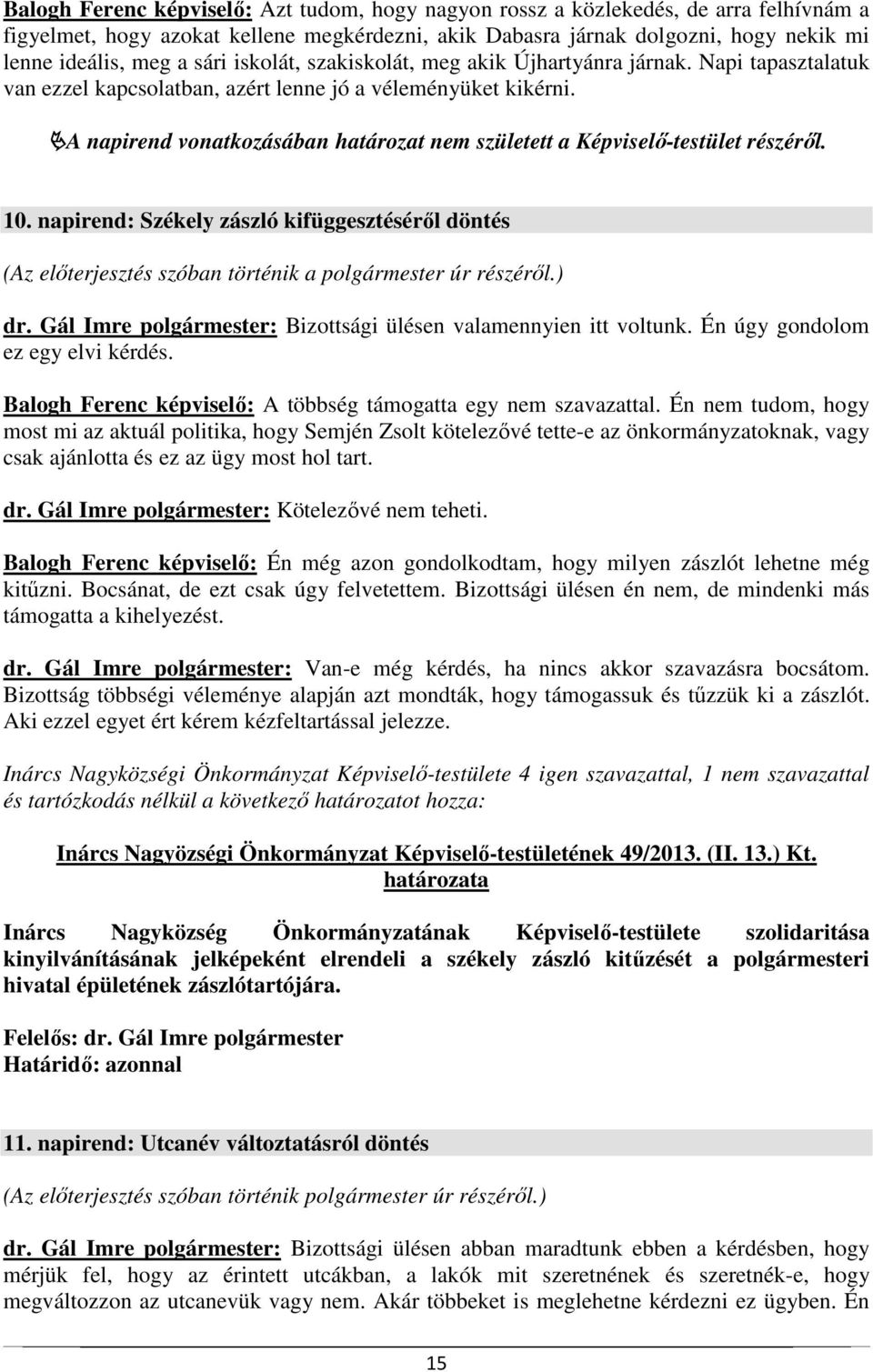 Balogh Ferenc képviselő: Azt tudom, hogy nagyon rossz a közlekedés, de arra felhívnám a figyelmet, hogy azokat kellene megkérdezni, akik Dabasra járnak dolgozni, hogy nekik mi lenne ideális, meg a sári iskolát, szakiskolát, meg akik Újhartyánra járnak. Napi tapasztalatuk van ezzel kapcsolatban, azért lenne jó a véleményüket kikérni.

A napirend vonatkozásában határozat nem született a Képviselő-testület részéről.

10. napirend: Székely zászló kifüggesztéséről döntés

(Az előterjesztés szóban történik a polgármester úr részéről.)

dr. Gál Imre polgármester: Bizottsági ülésen valamennyien itt voltunk. Én úgy gondolom ez egy elvi kérdés.

Balogh Ferenc képviselő: A többség támogatta egy nem szavazattal. Én nem tudom, hogy most mi az aktuál politika, hogy Semjén Zsolt kötelezővé tette-e az önkormányzatoknak, vagy csak ajánlotta és ez az ügy most hol tart.

dr. Gál Imre polgármester: Kötelezővé nem teheti.

Balogh Ferenc képviselő: Én még azon gondolkodtam, hogy milyen zászlót lehetne még kitűzni. Bocsánat, de ezt csak úgy felvetettem. Bizottsági ülésen én nem, de mindenki más támogatta a kihelyezést.

dr. Gál Imre polgármester: Van-e még kérdés, ha nincs akkor szavazásra bocsátom. Bizottság többségi véleménye alapján azt mondták, hogy támogassuk és tűzzük ki a zászlót. Aki ezzel egyet ért kérem kézfeltartással jelezze.

Inárcs Nagyközségi Önkormányzat Képviselő-testülete 4 igen szavazattal, 1 nem szavazattal és tartózkodás nélkül a következő határozatot hozza:

Inárcs Nagyözségi Önkormányzat Képviselő-testületének 49/2013. (II. 13.) Kt. határozata

Inárcs Nagyközség Önkormányzatának Képviselő-testülete szolidaritása kinyilvánításának jelképeként elrendeli a székely zászló kitűzését a polgármesteri hivatal épületének zászlótartójára.

Felelős: dr. Gál Imre polgármester
Határidő: azonnal

11. napirend: Utcanév változtatásról döntés

(Az előterjesztés szóban történik polgármester úr részéről.)

dr. Gál Imre polgármester: Bizottsági ülésen abban maradtunk ebben a kérdésben, hogy mérjük fel, hogy az érintett utcákban, a lakók mit szeretnének és szeretnék-e, hogy megváltozzon az utcanevük vagy nem. Akár többeket is meglehetne kérdezni ez ügyben. Én

15